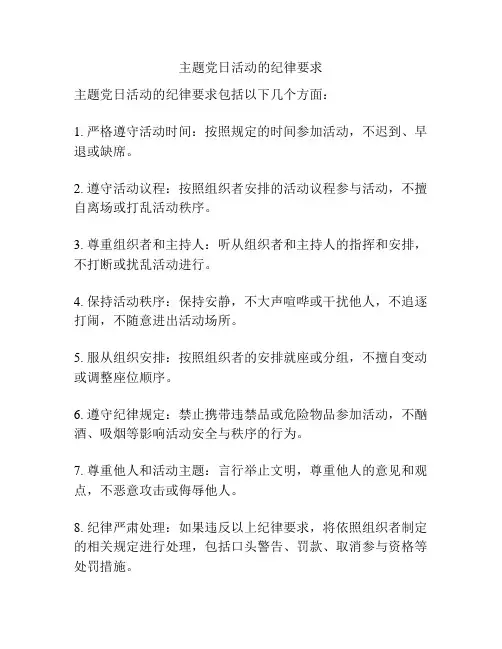 主题党日活动的纪律要求

主题党日活动的纪律要求包括以下几个方面：

1. 严格遵守活动时间：按照规定的时间参加活动，不迟到、早退或缺席。

2. 遵守活动议程：按照组织者安排的活动议程参与活动，不擅自离场或打乱活动秩序。

3. 尊重组织者和主持人：听从组织者和主持人的指挥和安排，不打断或扰乱活动进行。

4. 保持活动秩序：保持安静，不大声喧哗或干扰他人，不追逐打闹，不随意进出活动场所。

5. 服从组织安排：按照组织者的安排就座或分组，不擅自变动或调整座位顺序。

6. 遵守纪律规定：禁止携带违禁品或危险物品参加活动，不酗酒、吸烟等影响活动安全与秩序的行为。

7. 尊重他人和活动主题：言行举止文明，尊重他人的意见和观点，不恶意攻击或侮辱他人。

8. 纪律严肃处理：如果违反以上纪律要求，将依照组织者制定的相关规定进行处理，包括口头警告、罚款、取消参与资格等处罚措施。